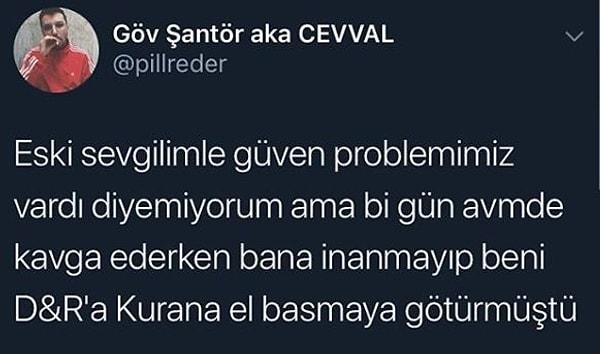 Göv Şantör aka CEVVAL
@pillreder

Eski sevgilimle güven problemimiz vardı diyemiyorum ama bi gün avmde kavga ederken bana inanmayıp beni D&R'a Kurana el basmaya götürmüştü